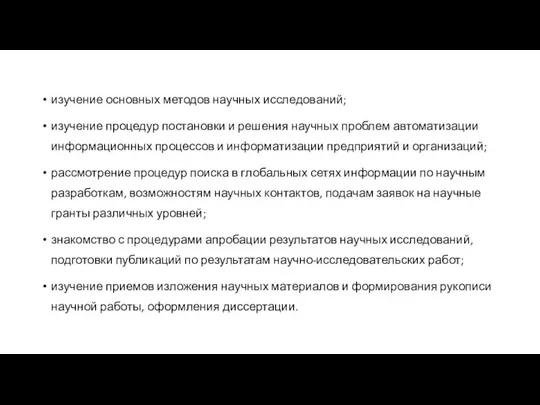 • изучение основных методов научных исследований;

• изучение процедур постановки и решения научных проблем автоматизации информационных процессов и информатизации предприятий и организаций;

• рассмотрение процедур поиска в глобальных сетях информации по научным разработкам, возможностям научных контактов, подачам заявок на научные гранты различных уровней;

• знакомство с процедурами апробации результатов научных исследований, подготовки публикаций по результатам научно-исследовательских работ;

• изучение приемов изложения научных материалов и формирования рукописи научной работы, оформления диссертации.